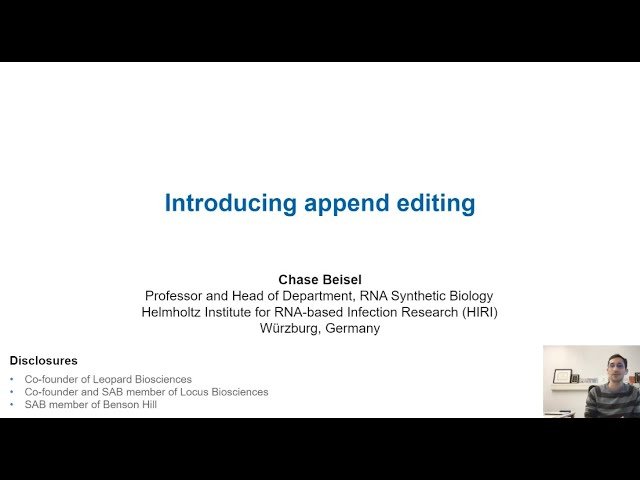 Introducing append editing

Chase Beisel
Professor and Head of Department, RNA Synthetic Biology
Helmholtz Institute for RNA-based Infection Research (HIRI)
Würzburg, Germany

Disclosures
• Co-founder of Leopard Biosciences
• Co-founder and SAB member of Locus Biosciences
• SAB member of Benson Hill